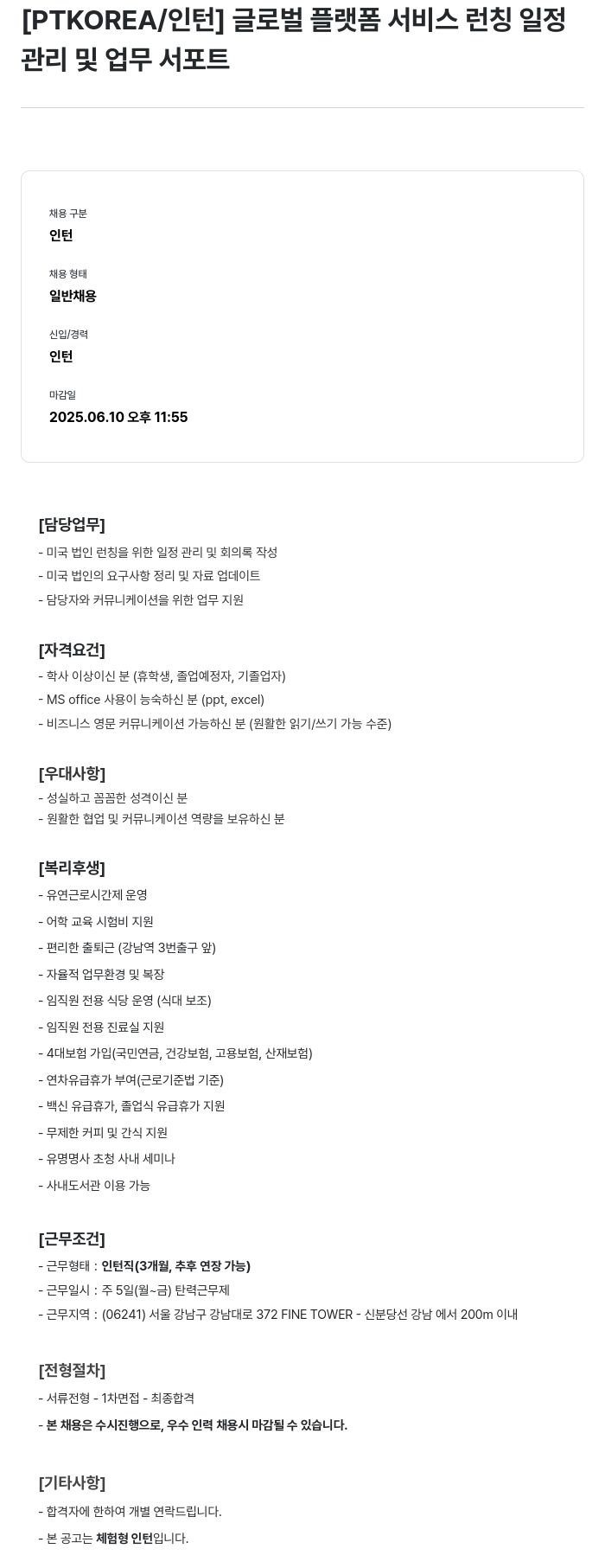 [PTKOREA/인턴] 글로벌 플랫폼 서비스 런칭 일정 관리 및 업무 서포트

채용 구분
인턴

채용 형태
일반채용

신입/경력
인턴

마감일
2025.06.10 오후 11:55

[담당업무]
- 미국 법인 런칭을 위한 일정 관리 및 회의록 작성
- 미국 법인의 요구사항 정리 및 자료 업데이트
- 담당자와 커뮤니케이션을 위한 업무 지원

[자격요건]
- 학사 이상이신 분 (휴학생, 졸업예정자, 기졸업자)
- MS office 사용이 능숙하신 분 (ppt, excel)
- 비즈니스 영문 커뮤니케이션 가능하신 분 (원활한 읽기/쓰기 가능 수준)

[우대사항]
- 성실하고 꼼꼼한 성격이신 분
- 원활한 협업 및 커뮤니케이션 역량을 보유하신 분

[복리후생]
- 유연근로시간제 운영
- 어학 교육 시험비 지원
- 편리한 출퇴근 (강남역 3번출구 앞)
- 자율적 업무환경 및 복장
- 임직원 전용 식당 운영 (식대 보조)
- 임직원 전용 진료실 지원
- 4대보험 가입(국민연금, 건강보험, 고용보험, 산재보험)
- 연차유급휴가 부여(근로기준법 기준)
- 백신 유급휴가, 졸업식 유급휴가 지원
- 무제한 커피 및 간식 지원
- 유명명사 초청 사내 세미나
- 사내도서관 이용 가능

[근무조건]
- 근무형태 : 인턴직(3개월, 추후 연장 가능)
- 근무일시 : 주 5일(월~금) 탄력근무제
- 근무지역 : (06241) 서울 강남구 강남대로 372 FINE TOWER - 신분당선 강남 에서 200m 이내

[전형절차]
- 서류전형 - 1차면접 - 최종합격
- 본 채용은 수시진행으로, 우수 인력 채용시 마감될 수 있습니다.

[기타사항]
- 합격자에 한하여 개별 연락드립니다.
- 본 공고는 체험형 인턴입니다.